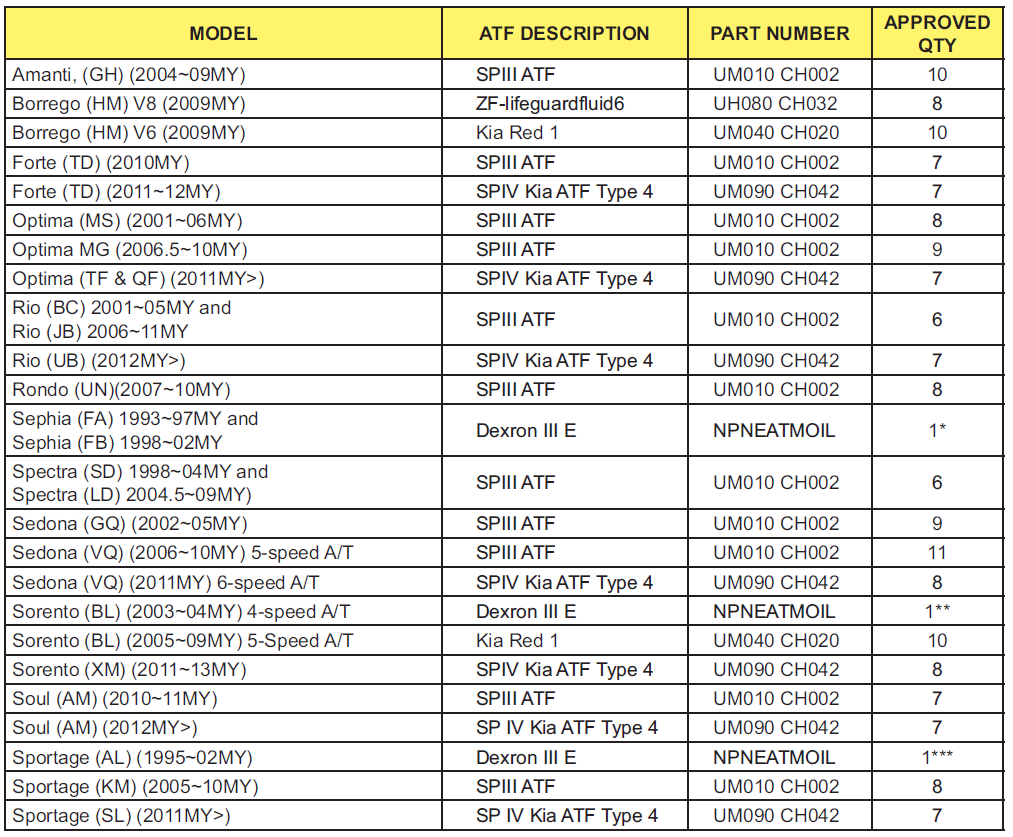 | MODEL | ATF DESCRIPTION | PART NUMBER | APPROVED QTY |
|---|---|---|---|
| Amanti, (GH) (2004~09MY) | SPIII ATF | UM010 CH002 | 10 |
| Borrego (HM) V8 (2009MY) | ZF-lifeguardfluid6 | UH080 CH032 | 8 |
| Borrego (HM) V6 (2009MY) | Kia Red 1 | UM040 CH020 | 10 |
| Forte (TD) (2010MY) | SPIII ATF | UM010 CH002 | 7 |
| Forte (TD) (2011~12MY) | SPIV Kia ATF Type 4 | UM090 CH042 | 7 |
| Optima (MS) (2001~06MY) | SPIII ATF | UM010 CH002 | 8 |
| Optima MG (2006.5~10MY) | SPIII ATF | UM010 CH002 | 9 |
| Optima (TF & QF) (2011MY>) | SPIV Kia ATF Type 4 | UM090 CH042 | 7 |
| Rio (BC) 2001~05MY and Rio (JB) 2006~11MY | SPIII ATF | UM010 CH002 | 6 |
| Rio (UB) (2012MY>) | SPIV Kia ATF Type 4 | UM090 CH042 | 7 |
| Rondo (UN)(2007~10MY) | SPIII ATF | UM010 CH002 | 8 |
| Sephia (FA) 1993~97MY and Sephia (FB) 1998~02MY | Dexron III E | NPNEATMOIL | 1* |
| Spectra (SD) 1998~04MY and Spectra (LD) 2004.5~09MY) | SPIII ATF | UM010 CH002 | 6 |
| Sedona (GQ) (2002~05MY) | SPIII ATF | UM010 CH002 | 9 |
| Sedona (VQ) (2006~10MY) 5-speed A/T | SPIII ATF | UM010 CH002 | 11 |
| Sedona (VQ) (2011MY) 6-speed A/T | SPIV Kia ATF Type 4 | UM090 CH042 | 8 |
| Sorento (BL) (2003~04MY) 4-speed A/T | Dexron III E | NPNEATMOIL | 1** |
| Sorento (BL) (2005~09MY) 5-Speed A/T | Kia Red 1 | UM040 CH020 | 10 |
| Sorento (XM) (2011~13MY) | SPIV Kia ATF Type 4 | UM090 CH042 | 8 |
| Soul (AM) (2010~11MY) | SPIII ATF | UM010 CH002 | 7 |
| Soul (AM) (2012MY>) | SP IV Kia ATF Type 4 | UM090 CH042 | 7 |
| Sportage (AL) (1995~02MY) | Dexron III E | NPNEATMOIL | 1*** |
| Sportage (KM) (2005~10MY) | SPIII ATF | UM010 CH002 | 8 |
| Sportage (SL) (2011MY>) | SP IV Kia ATF Type 4 | UM090 CH042 | 7 |